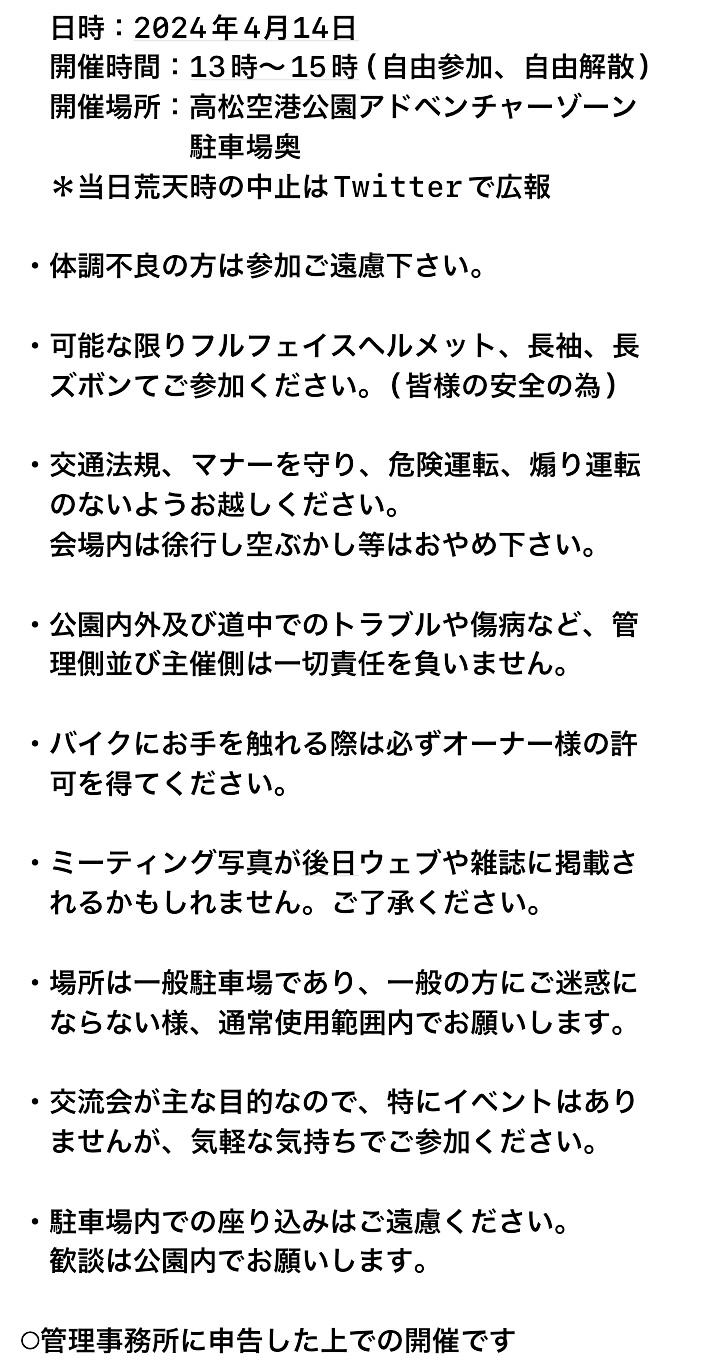 日時：2024年4月14日
開催時間：13時〜15時(自由参加、自由解散)
開催場所：高松空港公園アドベンチャーゾーン駐車場奥
＊当日荒天時の中止はTwitterで広報

・体調不良の方は参加ご遠慮下さい。

・可能な限りフルフェイスヘルメット、長袖、長ズボンてご参加ください。(皆様の安全の為)

・交通法規、マナーを守り、危険運転、煽り運転のないようお越しください。
会場内は徐行し空ぶかし等はおやめ下さい。

・公園内外及び道中でのトラブルや傷病など、管理側並び主催側は一切責任を負いません。

・バイクにお手を触れる際は必ずオーナー様の許可を得てください。

・ミーティング写真が後日ウェブや雑誌に掲載されるかもしれません。ご了承ください。

・場所は一般駐車場であり、一般の方にご迷惑にならない様、通常使用範囲内でお願いします。

・交流会が主な目的なので、特にイベントはありませんが、気軽な気持ちでご参加ください。

・駐車場内での座り込みはご遠慮ください。
歓談は公園内でお願いします。

○管理事務所に申告した上での開催です